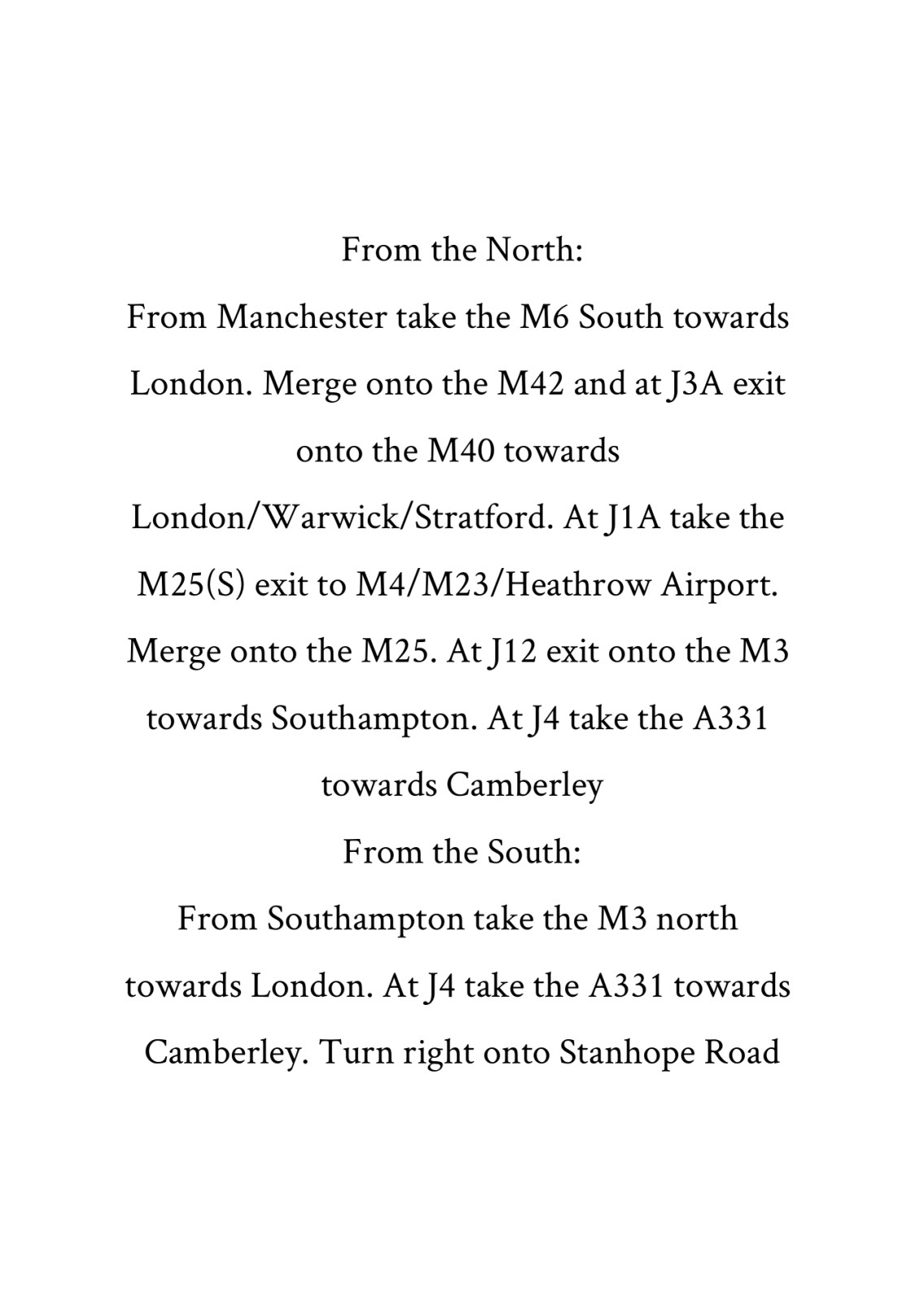 From the North:

From Manchester take the M6 South towards London. Merge onto the M42 and at J3A exit onto the M40 towards London/Warwick/Stratford. At J1A take the M25(S) exit to M4/M23/Heathrow Airport. Merge onto the M25. At J12 exit onto the M3 towards Southampton. At J4 take the A331 towards Camberley

From the South:

From Southampton take the M3 north towards London. At J4 take the A331 towards Camberley. Turn right onto Stanhope Road